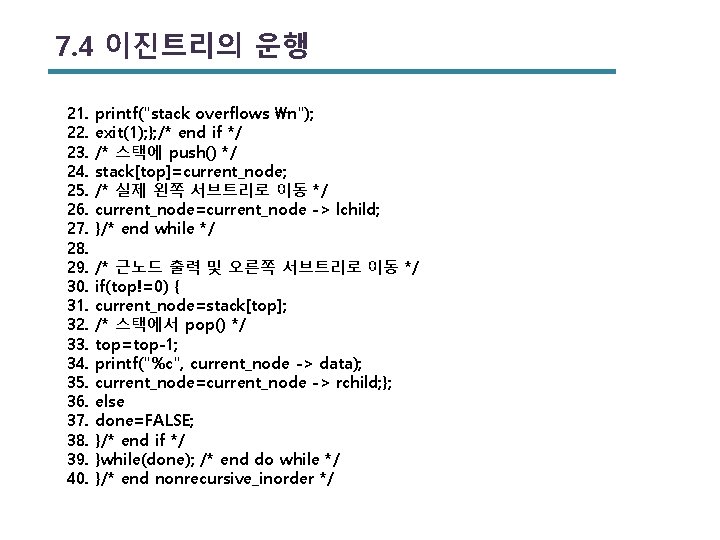 7.4 이진트리의 운행

21. printf("stack overflows ₩n");
22. exit(1);};/* end if */
23. /* 스택에 push() */
24. stack[top]=current_node;
25. /* 실제 왼쪽 서브트리로 이동 */
26. current_node=current_node -> lchild;
27. }/* end while */
28.
29. /* 근노드 출력 및 오른쪽 서브트리로 이동 */
30. if(top!=0) {
31. current_node=stack[top];
32. /* 스택에서 pop() */
33. top=top-1;
34. printf("%c", current_node -> data);
35. current_node=current_node -> rchild;};
36. else
37. done=FALSE;
38. }/* end if */
39. }while(done); /* end do while */
40. }/* end nonrecursive_inorder */